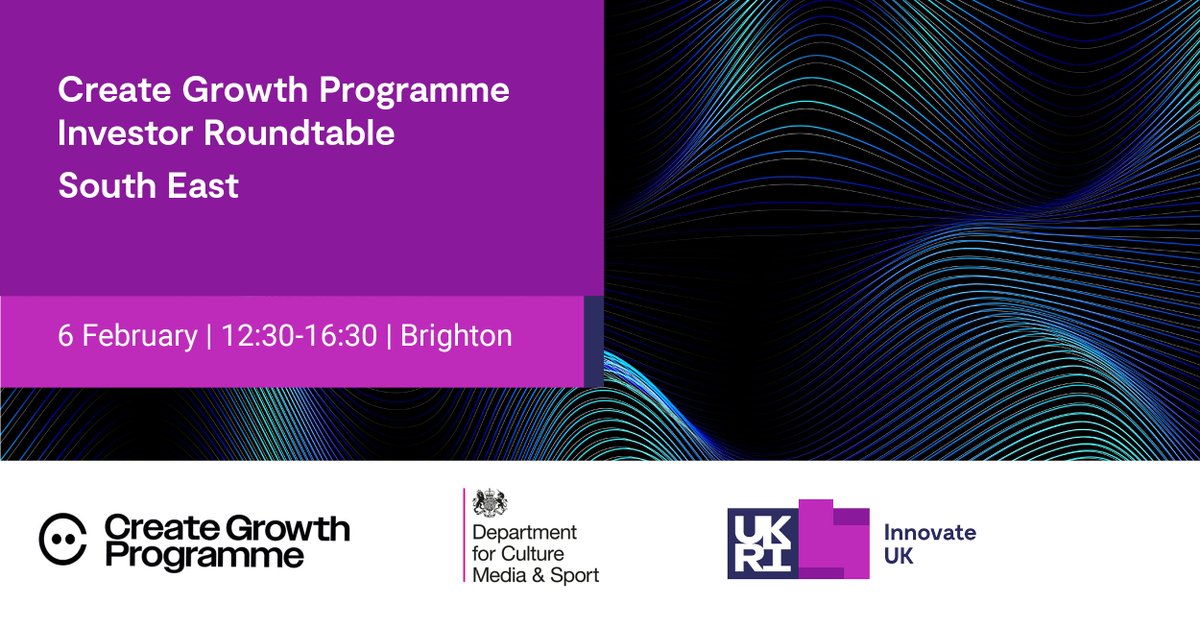 Create Growth Programme
Investor Roundtable
South East

6 February | 12:30-16:30 | Brighton

Create Growth Programme

Department for Culture Media & Sport

UKRI

Innovate UK